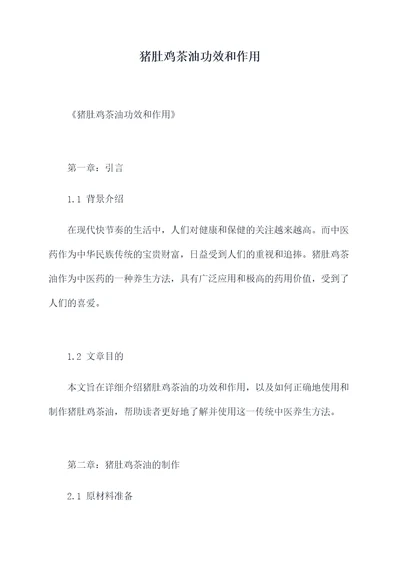 猪肚鸡茶油功效和作用

《猪肚鸡茶油功效和作用》

第一章：引言

1.1 背景介绍

在现代快节奏的生活中，人们对健康和保健的关注越来越高。而中医药作为中华民族传统的宝贵财富，日益受到人们的重视和追捧。猪肚鸡茶油作为中医药的一种养生方法，具有广泛应用和极高的药用价值，受到了人们的喜爱。

1.2 文章目的

本文旨在详细介绍猪肚鸡茶油的功效和作用，以及如何正确地使用和制作猪肚鸡茶油，帮助读者更好地了解并使用这一传统中医养生方法。

第二章：猪肚鸡茶油的制作

2.1 原材料准备